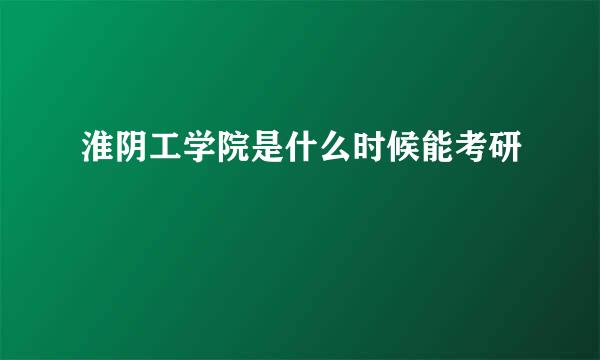 淮阴工学院是什么时候能考研